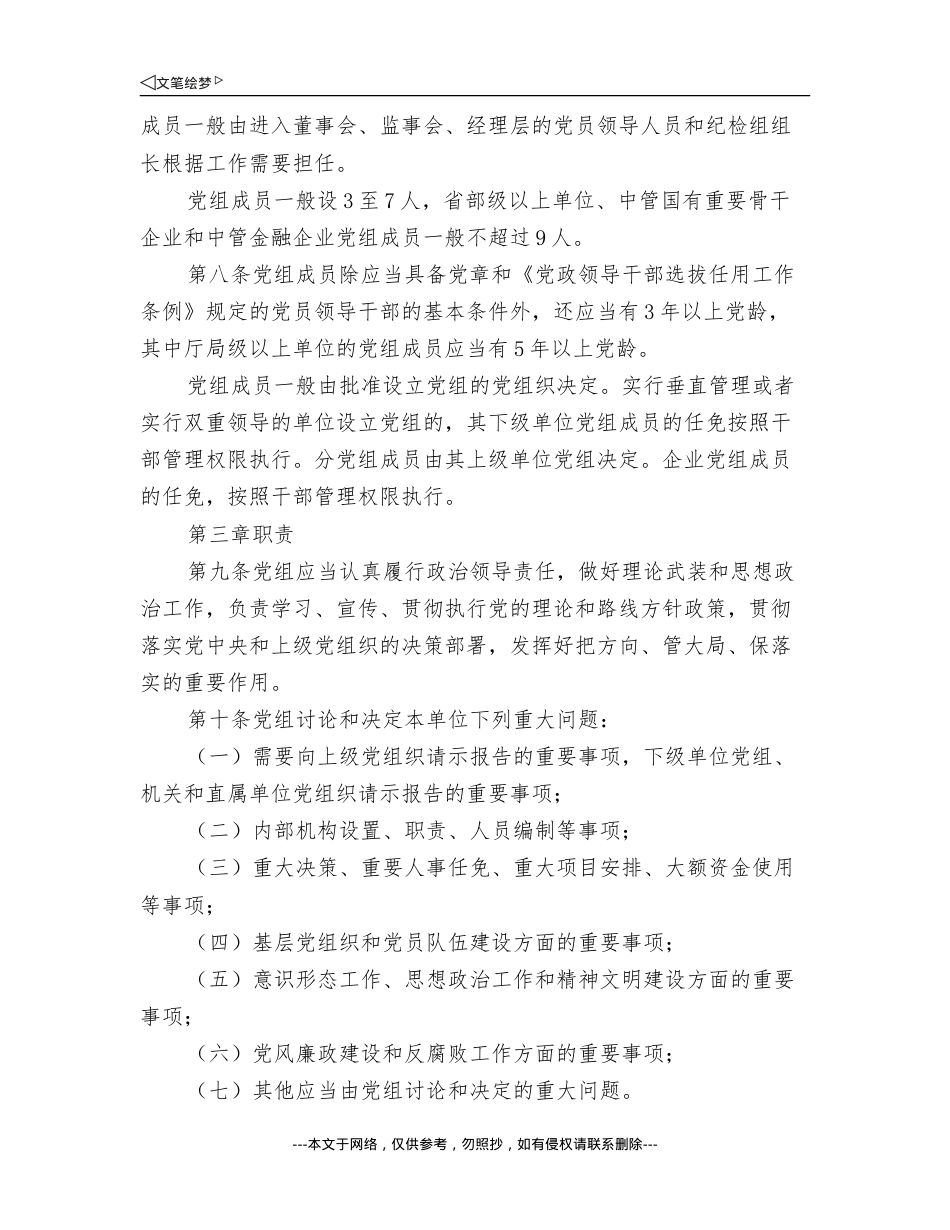 ◁文笔绘梦▷

成员一般由进入董事会、监事会、经理层的党员领导人员和纪检组组长根据工作需要担任。

党组成员一般设3至7人，省部级以上单位、中管国有重要骨干企业和中管金融企业党组成员一般不超过9人。

第八条党组成员除应当具备党章和《党政领导干部选拔任用工作条例》规定的党员领导干部的基本条件外，还应当有3年以上党龄，其中厅局级以上单位的党组成员应当有5年以上党龄。

党组成员一般由批准设立党组的党组织决定。实行垂直管理或者实行双重领导的单位设立党组的，其下级单位党组成员的任免按照干部管理权限执行。分党组成员由其上级单位党组决定。企业党组成员的任免，按照干部管理权限执行。

第三章职责

第九条党组应当认真履行政治领导责任，做好理论武装和思想政治工作，负责学习、宣传、贯彻执行党的理论和路线方针政策，贯彻落实党中央和上级党组织的决策部署，发挥好把方向、管大局、保落实的重要作用。

第十条党组讨论和决定本单位下列重大问题：

（一）需要向上级党组织请示报告的重要事项，下级单位党组、机关和直属单位党组织请示报告的重要事项；

（二）内部机构设置、职责、人员编制等事项；

（三）重大决策、重要人事任免、重大项目安排、大额资金使用等事项；

（四）基层党组织和党员队伍建设方面的重要事项；

（五）意识形态工作、思想政治工作和精神文明建设方面的重要事项；

（六）党风廉政建设和反腐败工作方面的重要事项；

（七）其他应当由党组讨论和决定的重大问题。

---本文于网络，仅供参考，勿照抄，如有侵权请联系删除---